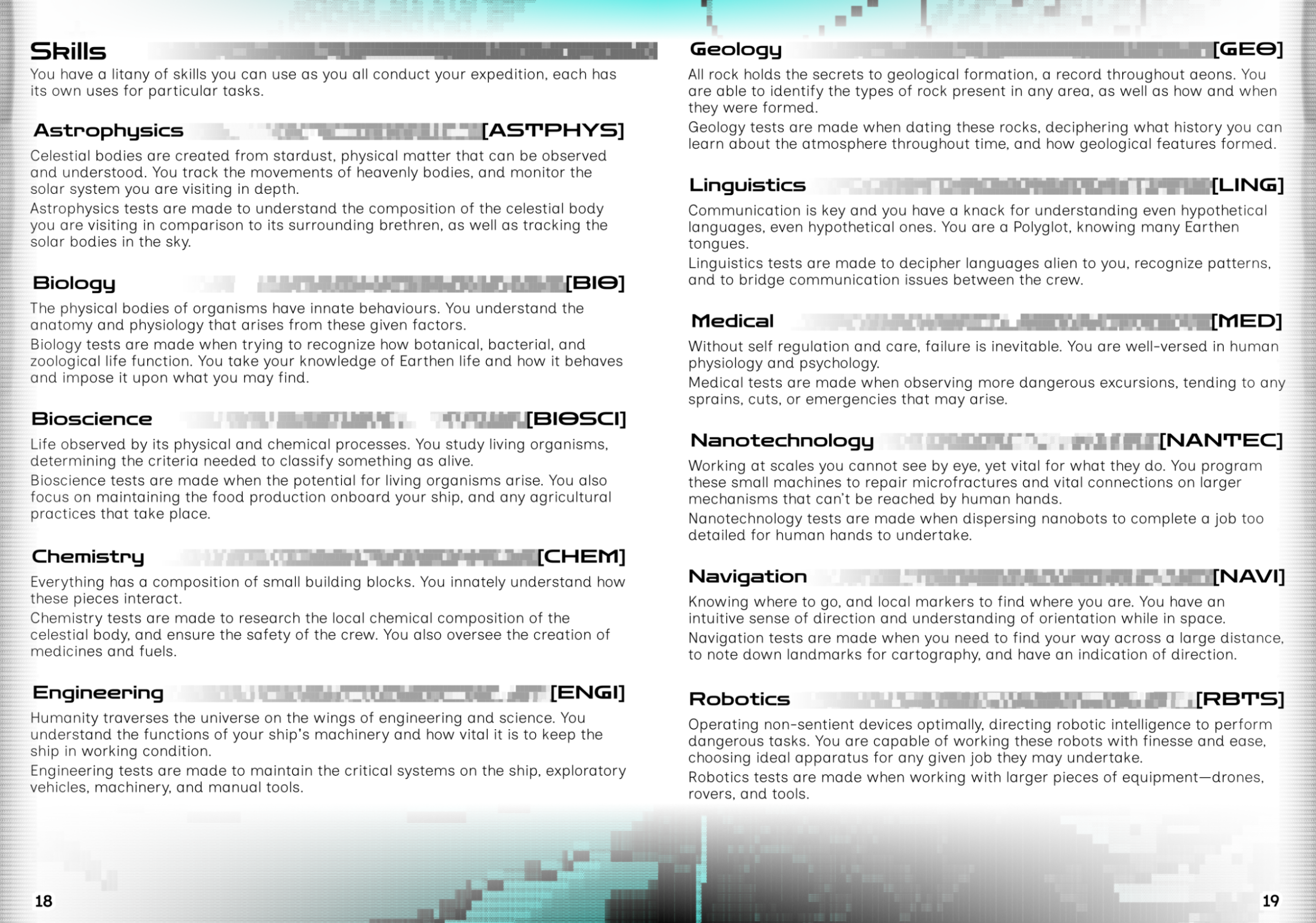 Skills

You have a litany of skills you can use as you all conduct your expedition, each has its own uses for particular tasks.

Astrophysics [ASTPHYS]

Celestial bodies are created from stardust, physical matter that can be observed and understood. You track the movements of heavenly bodies, and monitor the solar system you are visiting in depth.

Astrophysics tests are made to understand the composition of the celestial body you are visiting in comparison to its surrounding brethren, as well as tracking the solar bodies in the sky.

Biology [BIO]

The physical bodies of organisms have innate behaviours. You understand the anatomy and physiology that arises from these given factors.

Biology tests are made when trying to recognize how botanical, bacterial, and zoological life function. You take your knowledge of Earthen life and how it behaves and impose it upon what you may find.

Bioscience [BIOSCI]

Life observed by its physical and chemical processes. You study living organisms, determining the criteria needed to classify something as alive.

Bioscience tests are made when the potential for living organisms arise. You also focus on maintaining the food production onboard your ship, and any agricultural practices that take place.

Chemistry [CHEM]

Everything has a composition of small building blocks. You innately understand how these pieces interact.

Chemistry tests are made to research the local chemical composition of the celestial body, and ensure the safety of the crew. You also oversee the creation of medicines and fuels.

Engineering [ENGI]

Humanity traverses the universe on the wings of engineering and science. You understand the functions of your ship's machinery and how vital it is to keep the ship in working condition.

Engineering tests are made to maintain the critical systems on the ship, exploratory vehicles, machinery, and manual tools.

18

Geology [GEO]

All rock holds the secrets to geological formation, a record throughout aeons. You are able to identify the types of rock present in any area, as well as how and when they were formed.

Geology tests are made when dating these rocks, deciphering what history you can learn about the atmosphere throughout time, and how geological features formed.

Linguistics [LING]

Communication is key and you have a knack for understanding even hypothetical languages, even hypothetical ones. You are a Polyglot, knowing many Earthen tongues.

Linguistics tests are made to decipher languages alien to you, recognize patterns, and to bridge communication issues between the crew.

Medical [MED]

Without self regulation and care, failure is inevitable. You are well-versed in human physiology and psychology.

Medical tests are made when observing more dangerous excursions, tending to any sprains, cuts, or emergencies that may arise.

Nanotechnology [NANTEC]

Working at scales you cannot see by eye, yet vital for what they do. You program these small machines to repair microfractures and vital connections on larger mechanisms that can't be reached by human hands.

Nanotechnology tests are made when dispersing nanobots to complete a job too detailed for human hands to undertake.

Navigation [NAVI]

Knowing where to go, and local markers to find where you are. You have an intuitive sense of direction and understanding of orientation while in space.

Navigation tests are made when you need to find your way across a large distance, to note down landmarks for cartography, and have an indication of direction.

Robotics [RBTS]

Operating non-sentient devices optimally, directing robotic intelligence to perform dangerous tasks. You are capable of working these robots with finesse and ease, choosing ideal apparatus for any given job they may undertake.

Robotics tests are made when working with larger pieces of equipment—drones, rovers, and tools.

19